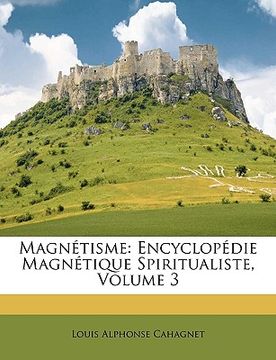 Magnétisme: Encyclopédie Magnétique Spiritualiste, Volume 3

Louis Alphonse Cahagnet